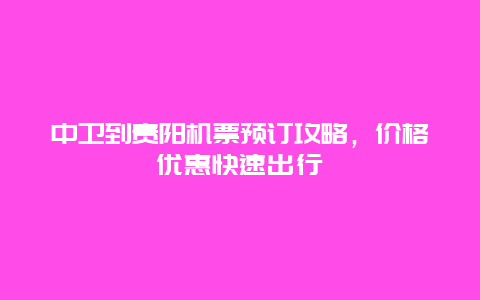 中卫到贵阳机票预订攻略，价格优惠快速出行